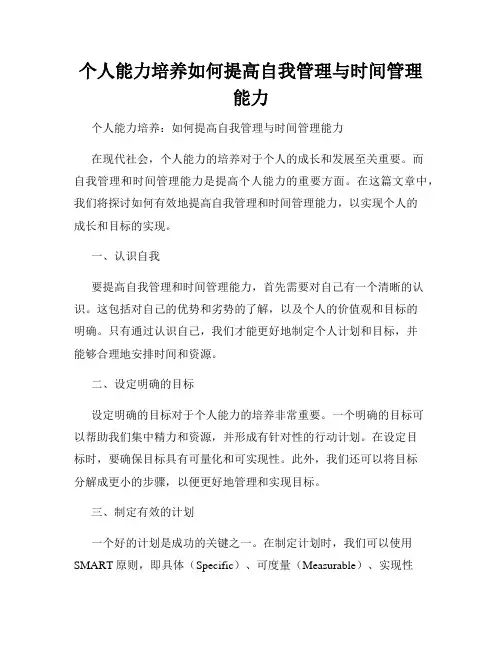 个人能力培养如何提高自我管理与时间管理能力

个人能力培养：如何提高自我管理与时间管理能力

在现代社会，个人能力的培养对于个人的成长和发展至关重要。而自我管理和时间管理能力是提高个人能力的重要方面。在这篇文章中，我们将探讨如何有效地提高自我管理和时间管理能力，以实现个人的成长和目标的实现。

一、认识自我

要提高自我管理和时间管理能力，首先需要对自己有一个清晰的认识。这包括对自己的优势和劣势的了解，以及个人的价值观和目标的明确。只有通过认识自己，我们才能更好地制定个人计划和目标，并能够合理地安排时间和资源。

二、设定明确的目标

设定明确的目标对于个人能力的培养非常重要。一个明确的目标可以帮助我们集中精力和资源，并形成有针对性的行动计划。在设定目标时，要确保目标具有可量化和可实现性。此外，我们还可以将目标分解成更小的步骤，以便更好地管理和实现目标。

三、制定有效的计划

一个好的计划是成功的关键之一。在制定计划时，我们可以使用SMART原则，即具体（Specific）、可度量（Measurable）、实现性